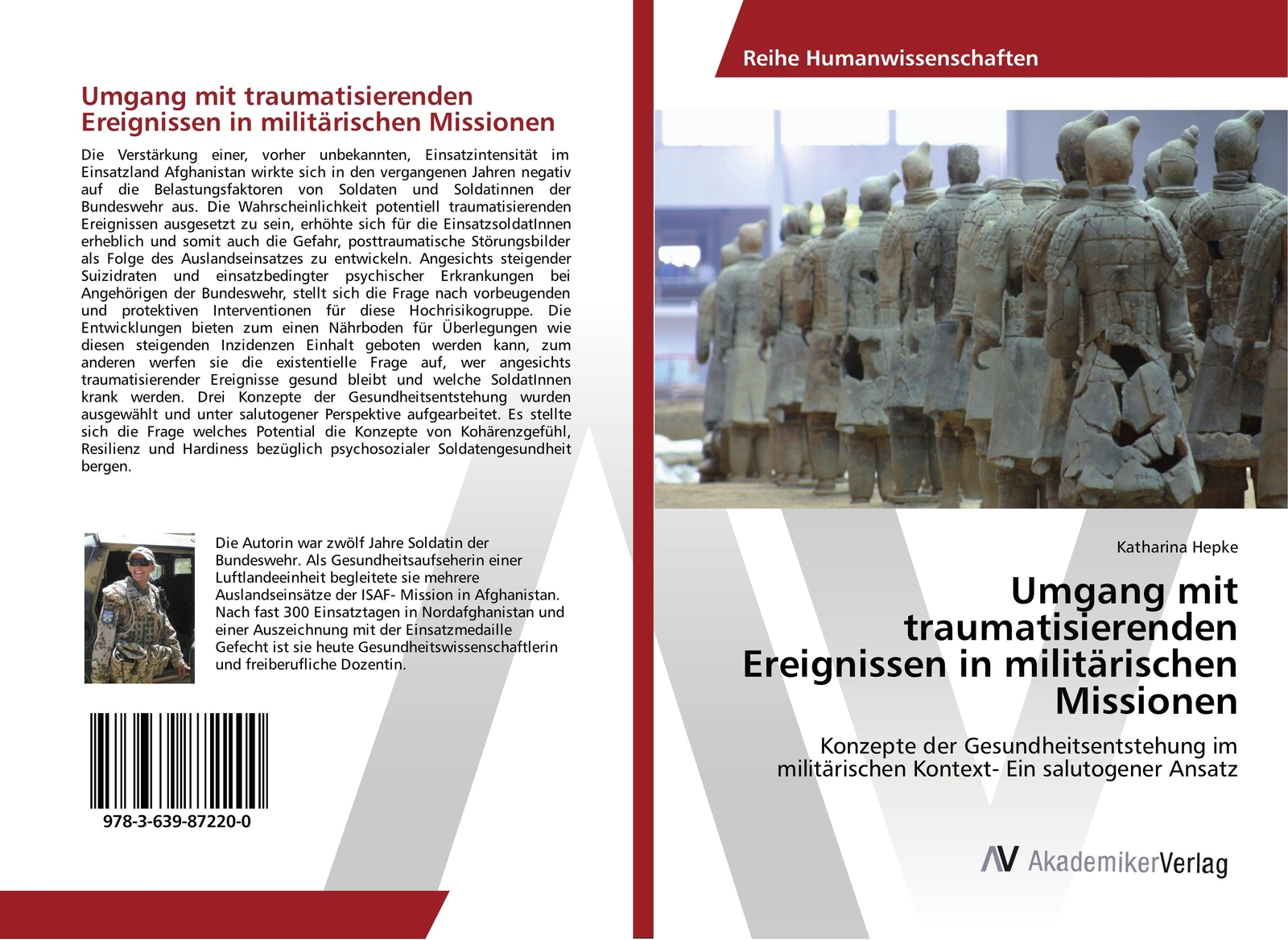 Umgang mit traumatisierenden Ereignissen in militärischen Missionen

Die Verstärkung einer, vorher unbekannten, Einsatzintensität im Einsatzland Afghanistan wirkte sich in den vergangenen Jahren negativ auf die Belastungsfaktoren von Soldaten und Soldatinnen der Bundeswehr aus. Die Wahrscheinlichkeit potentiell traumatisierenden Ereignissen ausgesetzt zu sein, erhöhte sich für die EinsatzsoldatInnen erheblich und somit auch die Gefahr, posttraumatische Störungsbilder als Folge des Auslandseinsatzes zu entwickeln. Angesichts steigender Suizidraten und einsatzbedingter psychischer Erkrankungen bei Angehörigen der Bundeswehr, stellt sich die Frage nach vorbeugenden und protektiven Interventionen für diese Hochrisikogruppe. Die Entwicklungen bieten zum einen Nährboden für Überlegungen wie diesen steigenden Inzidenzen Einhalt geboten werden kann, zum anderen werfen sie die existentielle Frage auf, wer angesichts traumatisierender Ereignisse gesund bleibt und welche SoldatInnen krank werden. Drei Konzepte der Gesundheitsentstehung wurden ausgewählt und unter salutogener Perspektive aufgearbeitet. Es stellte sich die Frage welches Potential die Konzepte von Kohärenzgefühl, Resilienz und Hardiness bezüglich psychosozialer Soldatengesundheit bergen.

Die Autorin war zwölf Jahre Soldatin der Bundeswehr. Als Gesundheitsaufseherin einer Luftlandeeinheit begleitete sie mehrere Auslandseinsätze der ISAF- Mission in Afghanistan. Nach fast 300 Einsatztagen in Nordafghanistan und einer Auszeichnung mit der Einsatzmedaille Gefecht ist sie heute Gesundheitswissenschaftlerin und freiberufliche Dozentin.

978-3-639-87220-0

Reihe Humanwissenschaften

Katharina Hepke

Umgang mit traumatisierenden Ereignissen in militärischen Missionen

Konzepte der Gesundheitsentstehung im militärischen Kontext- Ein salutogener Ansatz

AV AkademikerVerlag